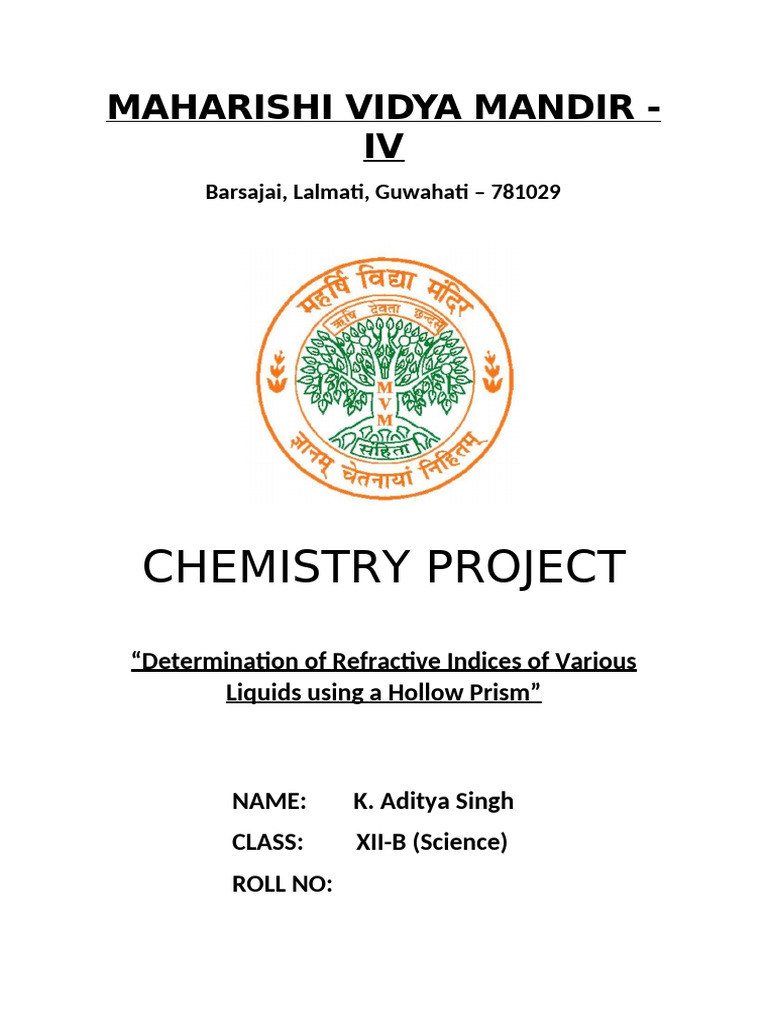 MAHARISHI VIDYA MANDIR - IV

Barsajai, Lalmati, Guwahati – 781029

महर्षि विद्या मंदिर

ऋषि देवता छन्दस्

M
V
M

संहिता

ज्ञानम् चेतनायां निहितम्

CHEMISTRY PROJECT

“Determination of Refractive Indices of Various Liquids using a Hollow Prism”

NAME: K. Aditya Singh

CLASS: XII-B (Science)

ROLL NO: